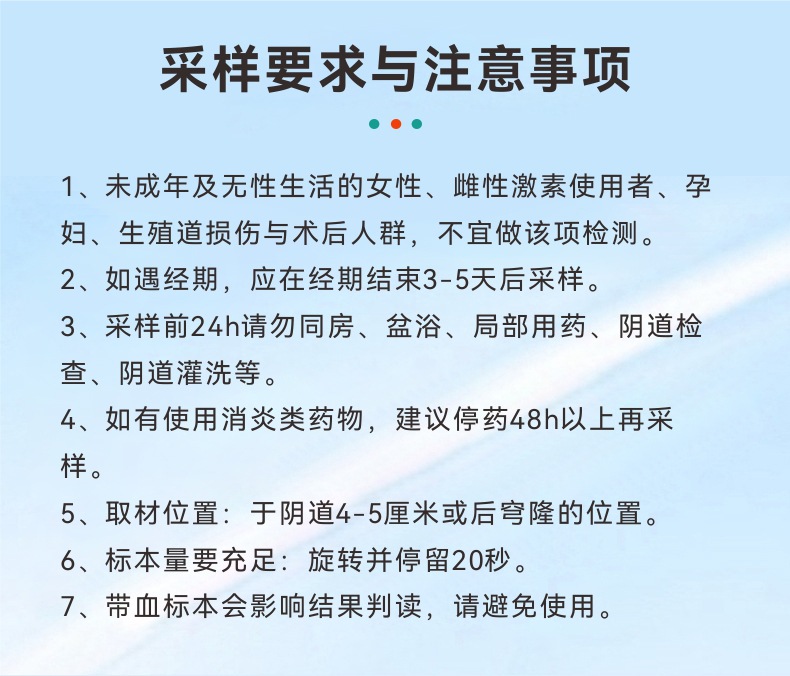 采样要求与注意事项

1、未成年及无性生活的女性、雌性激素使用者、孕妇、生殖道损伤与术后人群，不宜做该项检测。

2、如遇经期，应在经期结束3-5天后采样。

3、采样前24h请勿同房、盆浴、局部用药、阴道检查、阴道灌洗等。

4、如有使用消炎类药物，建议停药48h以上再采样。

5、取材位置：于阴道4-5厘米或后穹隆的位置。

6、标本量要充足：旋转并停留20秒。

7、带血标本会影响结果判读，请避免使用。